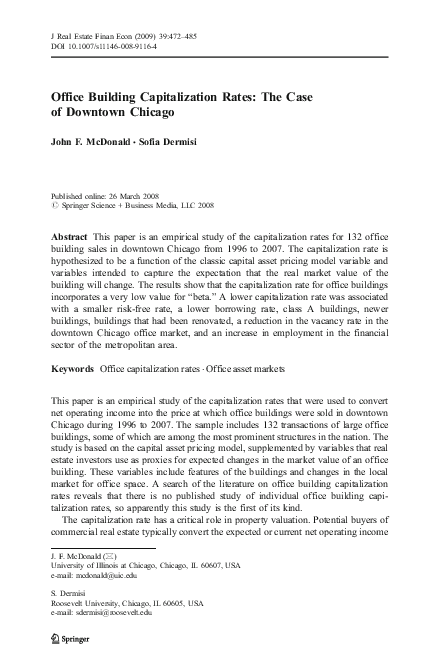 J Real Estate Finan Econ (2009) 39:472–485
DOI 10.1007/s11146-008-9116-4

Office Building Capitalization Rates: The Case of Downtown Chicago

John F. McDonald · Sofia Dermisi

Published online: 26 March 2008
© Springer Science + Business Media, LLC 2008

Abstract This paper is an empirical study of the capitalization rates for 132 office building sales in downtown Chicago from 1996 to 2007. The capitalization rate is hypothesized to be a function of the classic capital asset pricing model variable and variables intended to capture the expectation that the real market value of the building will change. The results show that the capitalization rate for office buildings incorporates a very low value for "beta." A lower capitalization rate was associated with a smaller risk-free rate, a lower borrowing rate, class A buildings, newer buildings, buildings that had been renovated, a reduction in the vacancy rate in the downtown Chicago office market, and an increase in employment in the financial sector of the metropolitan area.

Keywords Office capitalization rates · Office asset markets

This paper is an empirical study of the capitalization rates that were used to convert net operating income into the price at which office buildings were sold in downtown Chicago during 1996 to 2007. The sample includes 132 transactions of large office buildings, some of which are among the most prominent structures in the nation. The study is based on the capital asset pricing model, supplemented by variables that real estate investors use as proxies for expected changes in the market value of an office building. These variables include features of the buildings and changes in the local market for office space. A search of the literature on office building capitalization rates reveals that there is no published study of individual office building capitalization rates, so apparently this study is the first of its kind.

The capitalization rate has a critical role in property valuation. Potential buyers of commercial real estate typically convert the expected or current net operating income

J. F. McDonald (✉)
University of Illinois at Chicago, Chicago, IL 60607, USA
e-mail: mcdonald@uic.edu

S. Dermisi
Roosevelt University, Chicago, IL 60605, USA
e-mail: sdermisi@roosevelt.edu

Springer